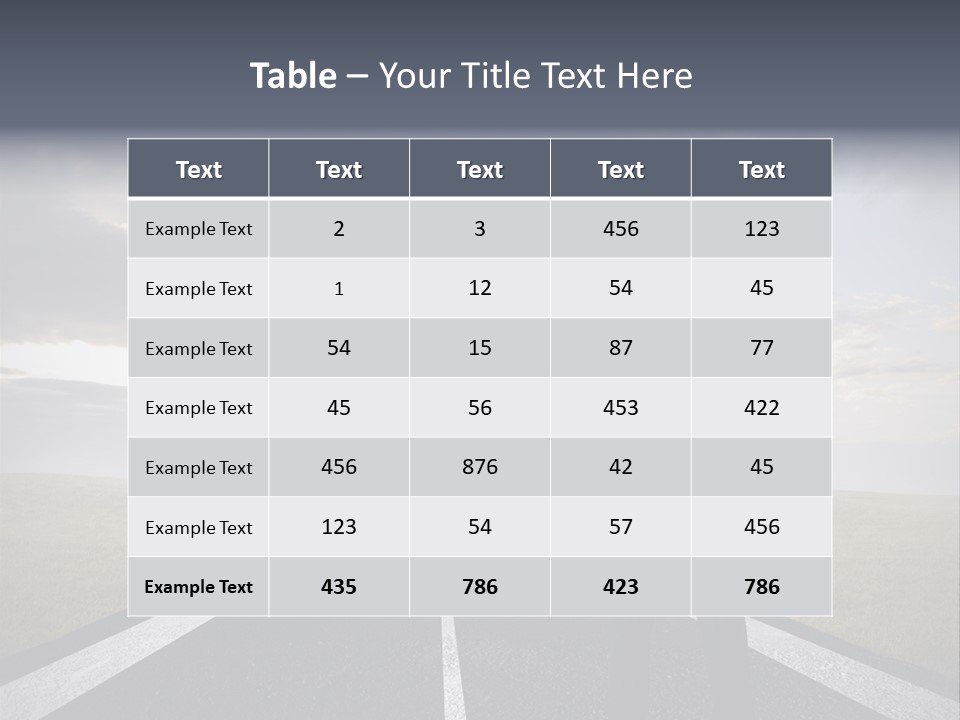 Table – Your Title Text Here

| Text | Text | Text | Text | Text |
|---|---|---|---|---|
| Example Text | 2 | 3 | 456 | 123 |
| Example Text | 1 | 12 | 54 | 45 |
| Example Text | 54 | 15 | 87 | 77 |
| Example Text | 45 | 56 | 453 | 422 |
| Example Text | 456 | 876 | 42 | 45 |
| Example Text | 123 | 54 | 57 | 456 |
| Example Text | 435 | 786 | 423 | 786 |